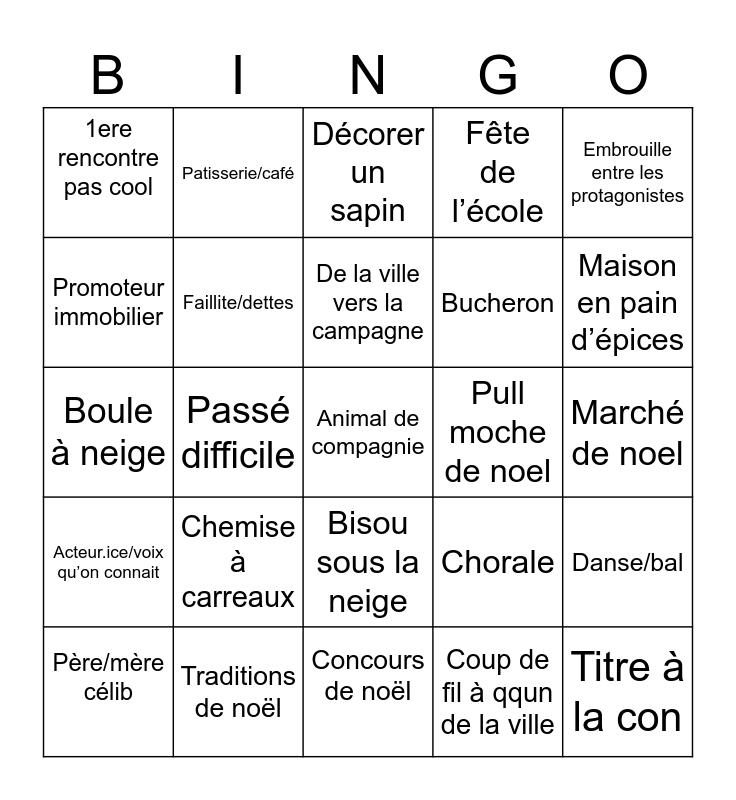 | B | I | N | G | O |
|---|---|---|---|---|
| 1ere rencontre pas cool | Patisserie/café | Décorer un sapin | Fête de l’école | Embrouille entre les protagonistes |
| Promoteur immobilier | Faillite/dettes | De la ville vers la campagne | Bucheron | Maison en pain d’épices |
| Boule à neige | Passé difficile | Animal de compagnie | Pull moche de noel | Marché de noel |
| Acteur.ice/voix qu’on connait | Chemise à carreaux | Bisou sous la neige | Chorale | Danse/bal |
| Père/mère célib | Traditions de noël | Concours de noël | Coup de fil à qqun de la ville | Titre à la con |